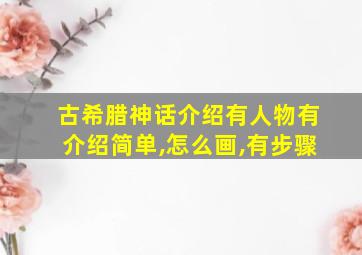 古希腊神话介绍有人物有介绍简单,怎么画,有步骤